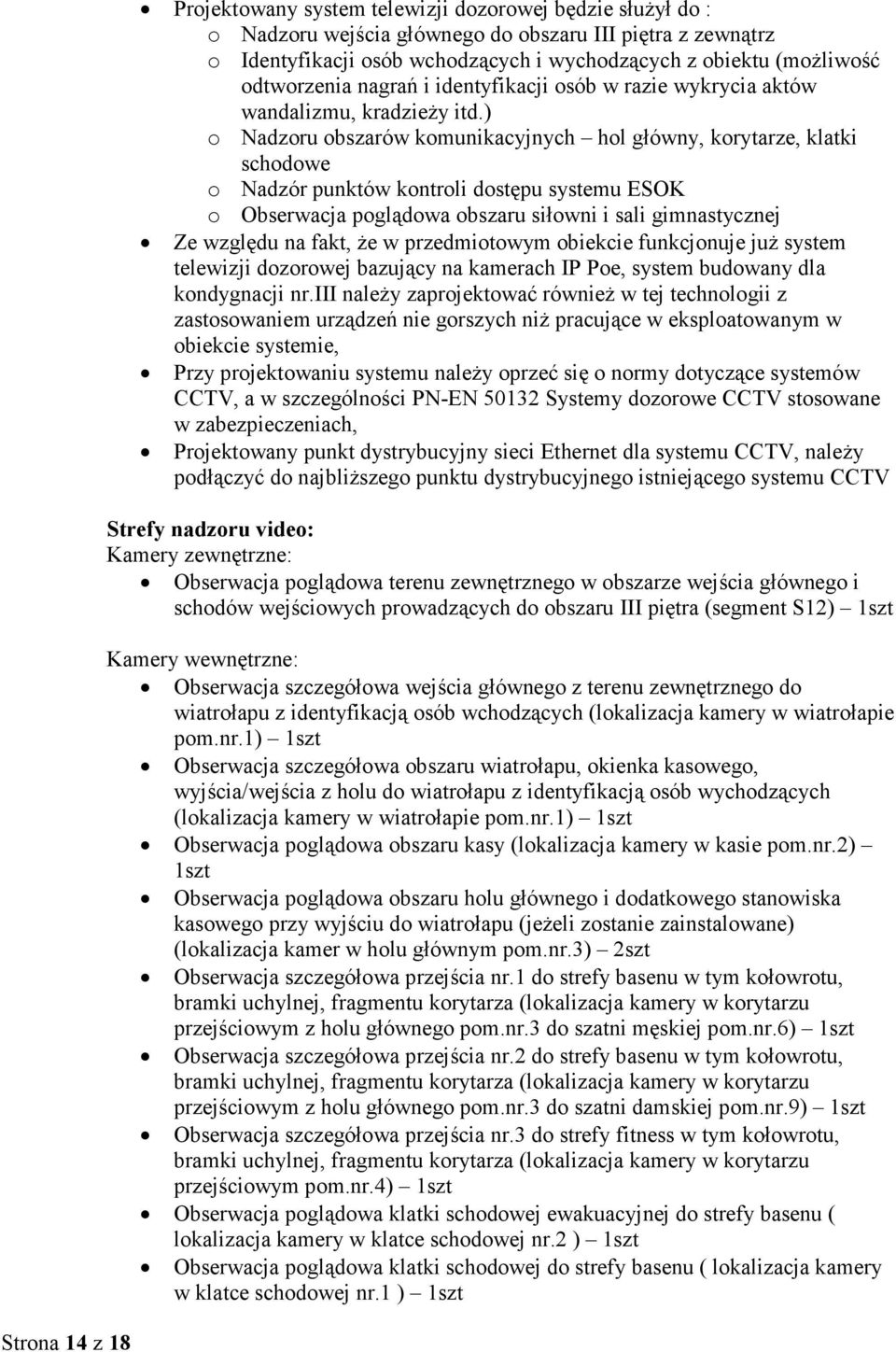 • Projektowany system telewizji dozorowej będzie służył do :
o Nadzoru wejścia głównego do obszaru III piętra z zewnątrz
o Identyfikacji osób wchodzących i wychodzących z obiektu (możliwość odtworzenia nagrań i identyfikacji osób w razie wykrycia aktów wandalizmu, kradzieży itd.)
o Nadzoru obszarów komunikacyjnych – hol główny, korytarze, klatki schodowe
o Nadzór punktów kontroli dostępu systemu ESOK
o Obserwacja poglądowa obszaru siłowni i sali gimnastycznej
• Ze względu na fakt, że w przedmiotowym obiekcie funkcjonuje już system telewizji dozorowej bazujący na kamerach IP Poe, system budowany dla kondygnacji nr.III należy zaprojektować również w tej technologii z zastosowaniem urządzeń nie gorszych niż pracujące w eksploatowanym w obiekcie systemie,
• Przy projektowaniu systemu należy oprzeć się o normy dotyczące systemów CCTV, a w szczególności PN-EN 50132 Systemy dozorowe CCTV stosowane w zabezpieczeniach,
• Projektowany punkt dystrybucyjny sieci Ethernet dla systemu CCTV, należy podłączyć do najbliższego punktu dystrybucyjnego istniejącego systemu CCTV

Strefy nadzoru video:
Kamery zewnętrzne:
• Obserwacja poglądowa terenu zewnętrznego w obszarze wejścia głównego i schodów wejściowych prowadzących do obszaru III piętra (segment S12) – 1szt

Kamery wewnętrzne:
• Obserwacja szczegółowa wejścia głównego z terenu zewnętrznego do wiatrołapu z identyfikacją osób wchodzących (lokalizacja kamery w wiatrołapie pom.nr.1) – 1szt
• Obserwacja szczegółowa obszaru wiatrołapu, okienka kasowego, wyjścia/wejścia z holu do wiatrołapu z identyfikacją osób wychodzących (lokalizacja kamery w wiatrołapie pom.nr.1) – 1szt
• Obserwacja poglądowa obszaru kasy (lokalizacja kamery w kasie pom.nr.2) – 1szt
• Obserwacja poglądowa obszaru holu głównego i dodatkowego stanowiska kasowego przy wyjściu do wiatrołapu (jeżeli zostanie zainstalowane) (lokalizacja kamer w holu głównym pom.nr.3) – 2szt
• Obserwacja szczegółowa przejścia nr.1 do strefy basenu w tym kołowrotu, bramki uchylnej, fragmentu korytarza (lokalizacja kamery w korytarzu przejściowym z holu głównego pom.nr.3 do szatni męskiej pom.nr.6) – 1szt
• Obserwacja szczegółowa przejścia nr.2 do strefy basenu w tym kołowrotu, bramki uchylnej, fragmentu korytarza (lokalizacja kamery w korytarzu przejściowym z holu głównego pom.nr.3 do szatni damskiej pom.nr.9) – 1szt
• Obserwacja szczegółowa przejścia nr.3 do strefy fitness w tym kołowrotu, bramki uchylnej, fragmentu korytarza (lokalizacja kamery w korytarzu przejściowym pom.nr.4) – 1szt
• Obserwacja poglądowa klatki schodowej ewakuacyjnej do strefy basenu ( lokalizacja kamery w klatce schodowej nr.2 ) – 1szt
• Obserwacja poglądowa klatki schodowej do strefy basenu ( lokalizacja kamery w klatce schodowej nr.1 ) – 1szt

Strona 14 z 18